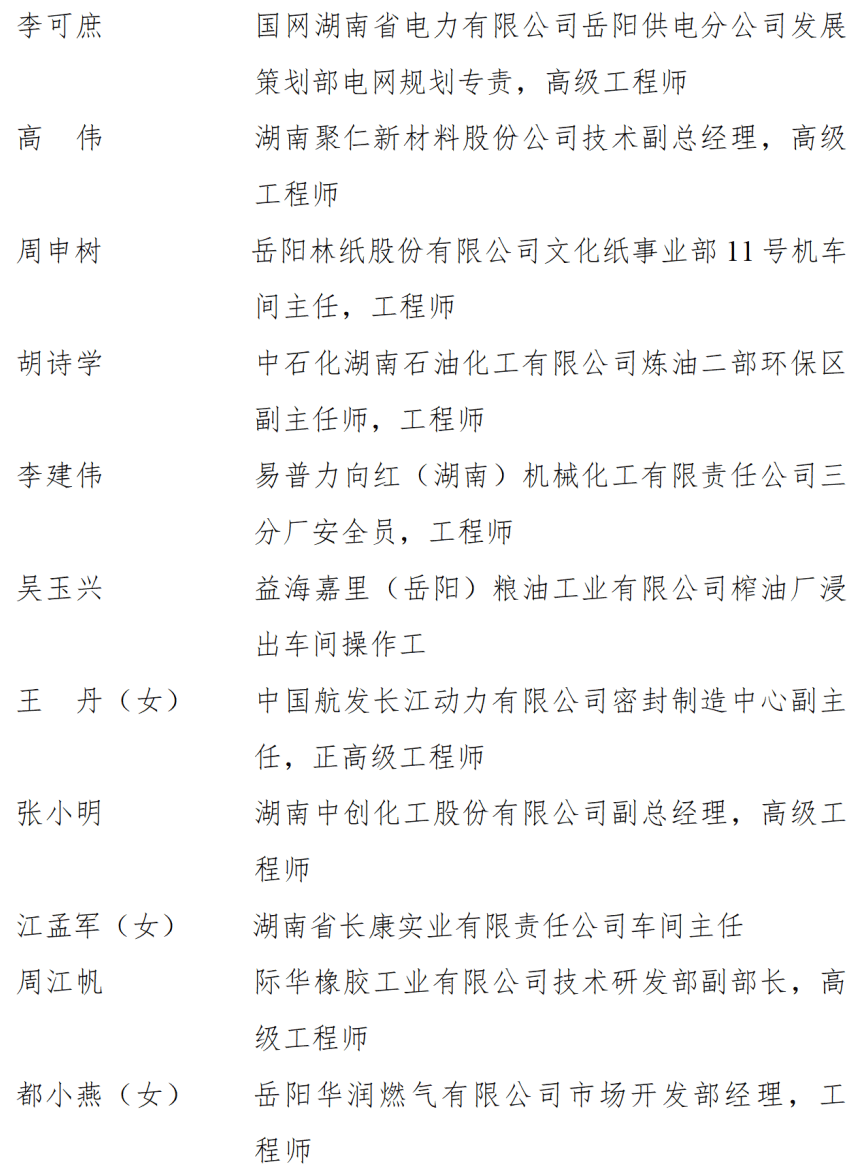 李可庶　国网湖南省电力有限公司岳阳供电分公司发展策划部电网规划专责，高级工程师

高　伟　湖南聚仁新材料股份公司技术副总经理，高级工程师

周申树　岳阳林纸股份有限公司文化纸事业部 11 号机车间主任，工程师

胡诗学　中石化湖南石油化工有限公司炼油二部环保区副主任师，工程师

李建伟　易普力向红（湖南）机械化工有限责任公司三分厂安全员，工程师

吴玉兴　益海嘉里（岳阳）粮油工业有限公司榨油厂浸出车间操作工

王　丹（女）　中国航发长江动力有限公司密封制造中心副主任，正高级工程师

张小明　湖南中创化工股份有限公司副总经理，高级工程师

江孟军（女）　湖南省长康实业有限责任公司车间主任

周江帆　际华橡胶工业有限公司技术研发部副部长，高级工程师

都小燕（女）　岳阳华润燃气有限公司市场开发部经理，工程师